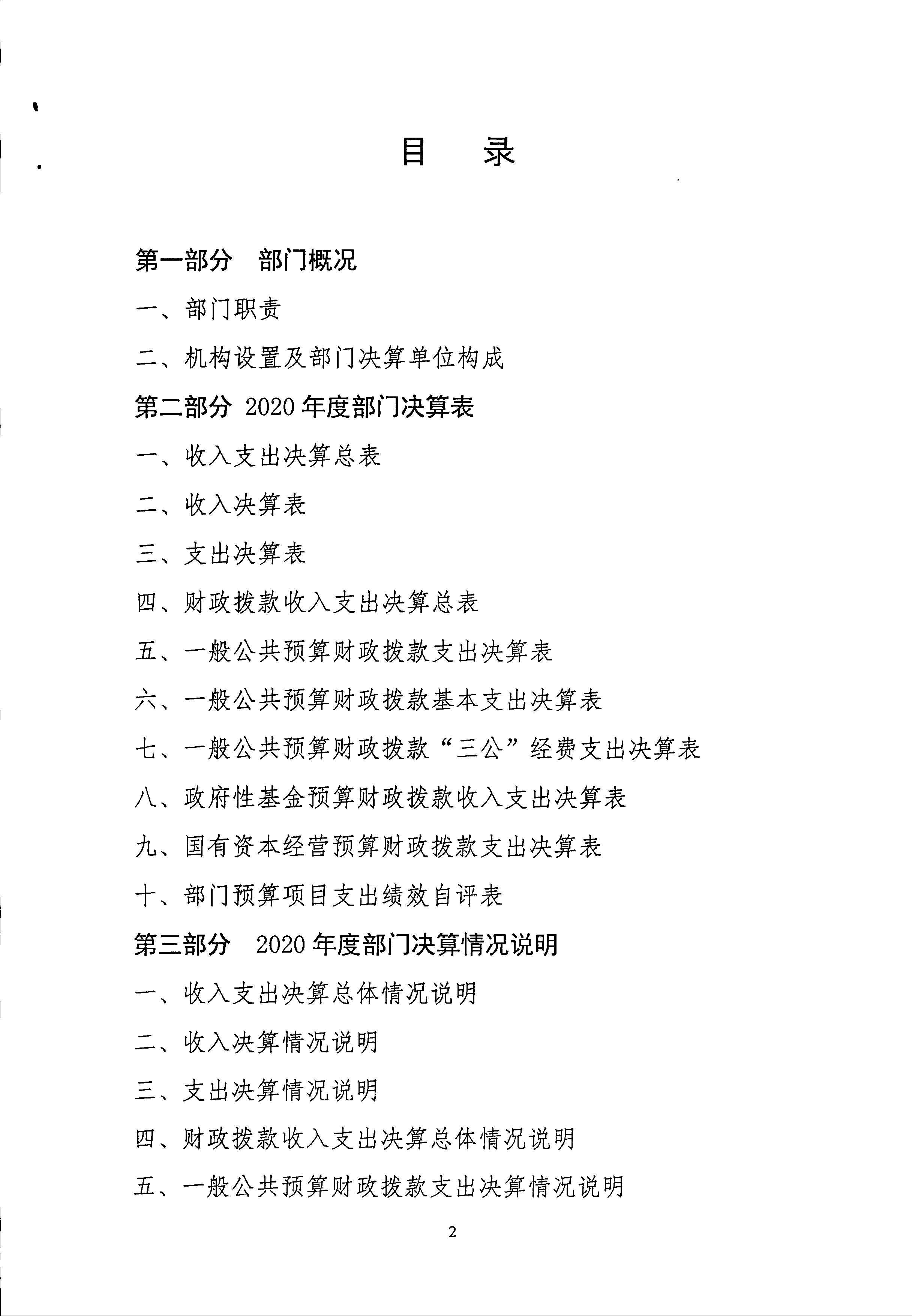 目　录

第一部分　部门概况

一、部门职责

二、机构设置及部门决算单位构成

第二部分 2020 年度部门决算表

一、收入支出决算总表

二、收入决算表

三、支出决算表

四、财政拨款收入支出决算总表

五、一般公共预算财政拨款支出决算表

六、一般公共预算财政拨款基本支出决算表

七、一般公共预算财政拨款“三公”经费支出决算表

八、政府性基金预算财政拨款收入支出决算表

九、国有资本经营预算财政拨款支出决算表

十、部门预算项目支出绩效自评表

第三部分　2020 年度部门决算情况说明

一、收入支出决算总体情况说明

二、收入决算情况说明

三、支出决算情况说明

四、财政拨款收入支出决算总体情况说明

五、一般公共预算财政拨款支出决算情况说明

2